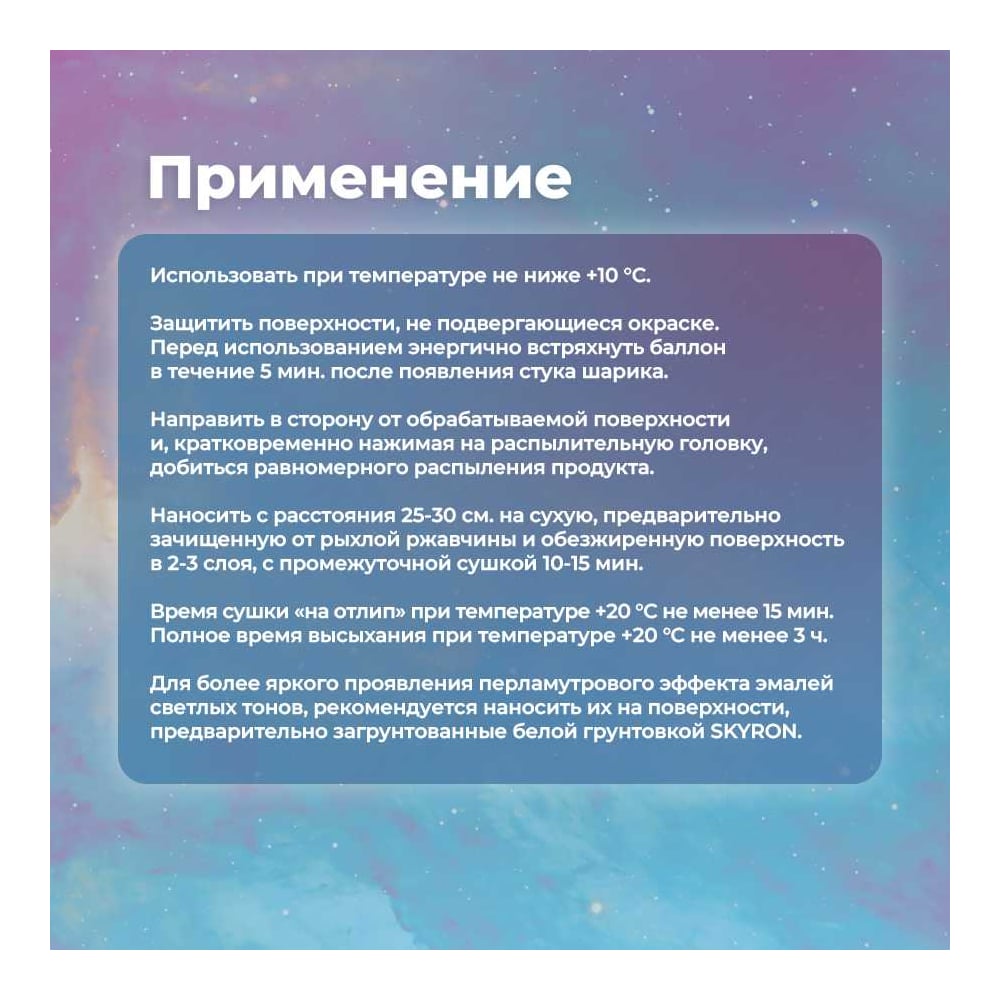 Применение

Использовать при температуре не ниже +10 °C.

Защитить поверхности, не подвергающиеся окраске. Перед использованием энергично встряхнуть баллон в течение 5 мин. после появления стука шарика.

Направить в сторону от обрабатываемой поверхности и, кратковременно нажимая на распылительную головку, добиться равномерного распыления продукта.

Наносить с расстояния 25-30 см. на сухую, предварительно зачищенную от рыхлой ржавчины и обезжиренную поверхность в 2-3 слоя, с промежуточной сушкой 10-15 мин.

Время сушки «на отлип» при температуре +20 °C не менее 15 мин. Полное время высыхания при температуре +20 °C не менее 3 ч.

Для более яркого проявления перламутрового эффекта эмалей светлых тонов, рекомендуется наносить их на поверхности, предварительно загрунтованные белой грунтовкой SKYRON.